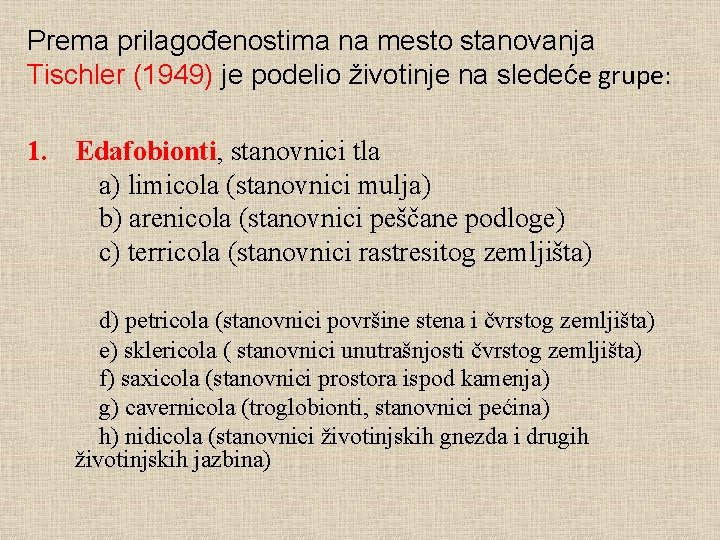 Prema prilagođenostima na mesto stanovanja Tischler (1949) je podelio životinje na sledeće grupe:

1. Edafobionti, stanovnici tla
a) limicola (stanovnici mulja)
b) arenicola (stanovnici peščane podloge)
c) terricola (stanovnici rastresitog zemljišta)

d) petricola (stanovnici površine stena i čvrstog zemljišta)
e) sklericola ( stanovnici unutrašnjosti čvrstog zemljišta)
f) saxicola (stanovnici prostora ispod kamenja)
g) cavernicola (troglobionti, stanovnici pećina)
h) nidicola (stanovnici životinjskih gnezda i drugih životinjskih jazbina)